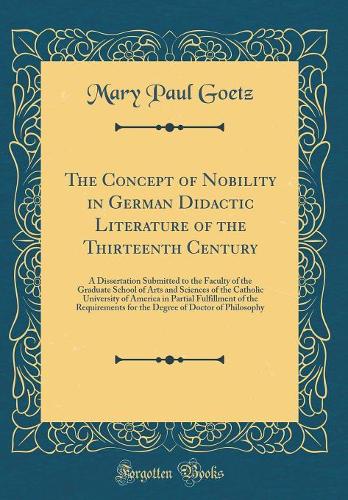 Mary Paul Goetz

The Concept of Nobility in German Didactic Literature of the Thirteenth Century

A Dissertation Submitted to the Faculty of the Graduate School of Arts and Sciences of the Catholic University of America in Partial Fulfillment of the Requirements for the Degree of Doctor of Philosophy

Forgotten Books